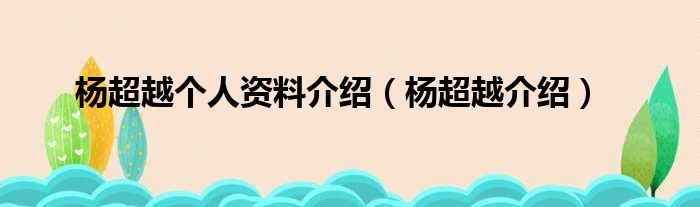 杨超越个人资料介绍（杨超越介绍）